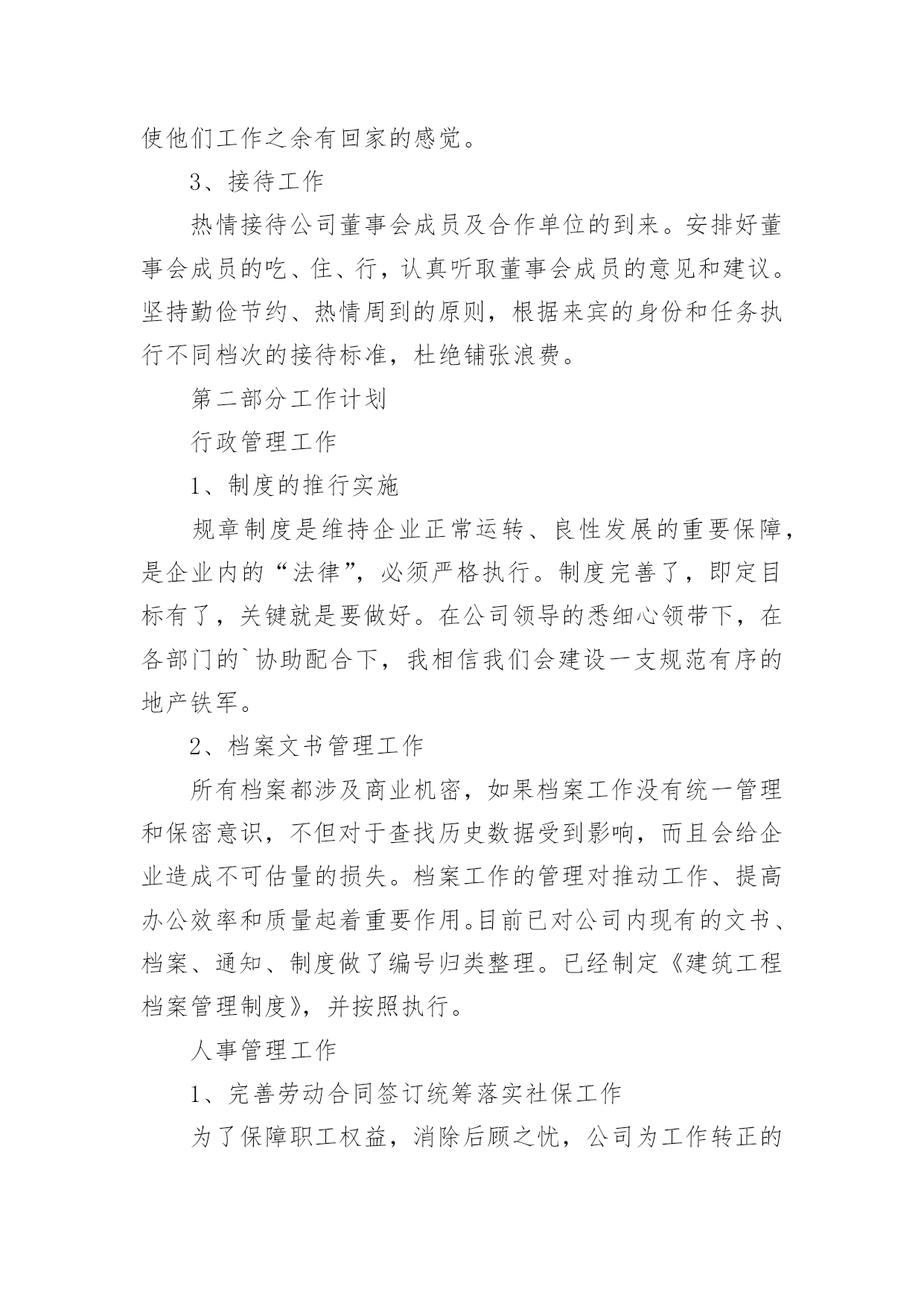 使他们工作之余有回家的感觉。

3、接待工作

热情接待公司董事会成员及合作单位的到来。安排好董事会成员的吃、住、行，认真听取董事会成员的意见和建议。坚持勤俭节约、热情周到的原则，根据来宾的身份和任务执行不同档次的接待标准，杜绝铺张浪费。

第二部分工作计划

行政管理工作

1、制度的推行实施

规章制度是维持企业正常运转、良性发展的重要保障，是企业内的“法律”，必须严格执行。制度完善了，即定目标有了，关键就是要做好。在公司领导的悉细心领带下，在各部门的`协助配合下，我相信我们会建设一支规范有序的地产铁军。

2、档案文书管理工作

所有档案都涉及商业机密，如果档案工作没有统一管理和保密意识，不但对于查找历史数据受到影响，而且会给企业造成不可估量的损失。档案工作的管理对推动工作、提高办公效率和质量起着重要作用。目前已对公司内现有的文书、档案、通知、制度做了编号归类整理。已经制定《建筑工程档案管理制度》，并按照执行。

人事管理工作

1、完善劳动合同签订统筹落实社保工作

为了保障职工权益，消除后顾之忧，公司为工作转正的